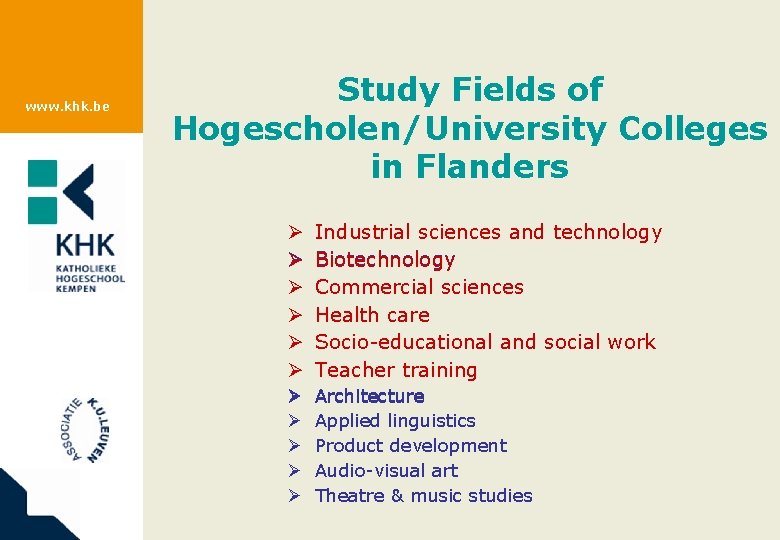 www.khk.be

KHK
KATHOLIEKE
HOGESCHOOL
KEMPEN

ASSOCIATIE K.U.LEUVEN

Study Fields of
Hogescholen/University Colleges
in Flanders

➢ Industrial sciences and technology
➢ Biotechnology
➢ Commercial sciences
➢ Health care
➢ Socio-educational and social work
➢ Teacher training
➢ Architecture
➢ Applied linguistics
➢ Product development
➢ Audio-visual art
➢ Theatre & music studies